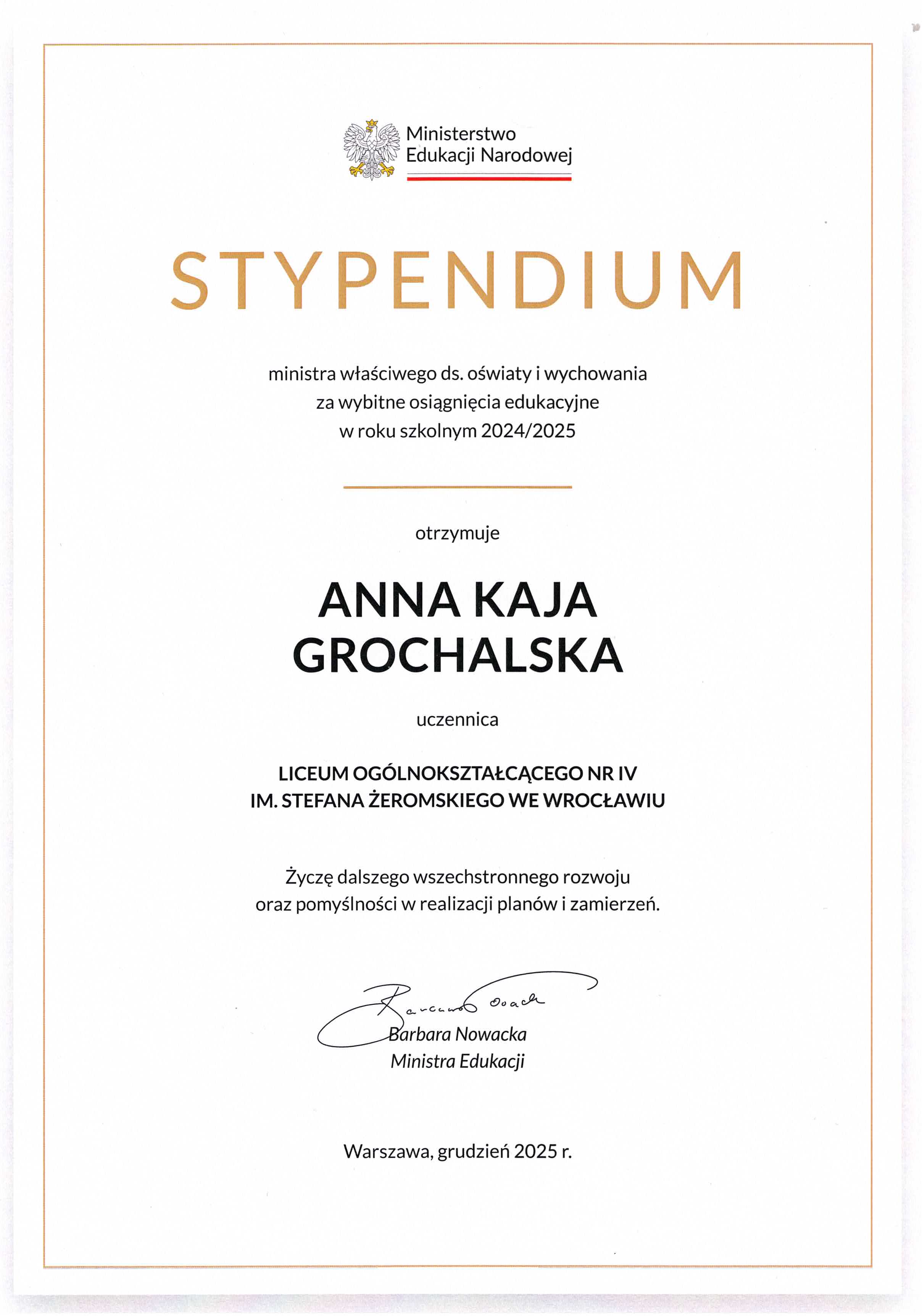 Ministerstwo Edukacji Narodowej

STYPENDIUM

ministra właściwego ds. oświaty i wychowania
za wybitne osiągnięcia edukacyjne
w roku szkolnym 2024/2025

otrzymuje

ANNA KAJA GROCHALSKA

uczennica

LICEUM OGÓLNOKSZTAŁCĄCEGO NR IV
IM. STEFANA ŻEROMSKIEGO WE WROCŁAWIU

Życzę dalszego wszechstronnego rozwoju
oraz pomyślności w realizacji planów i zamierzeń.

Barbara Nowacka

Barbara Nowacka
Ministra Edukacji

Warszawa, grudzień 2025 r.